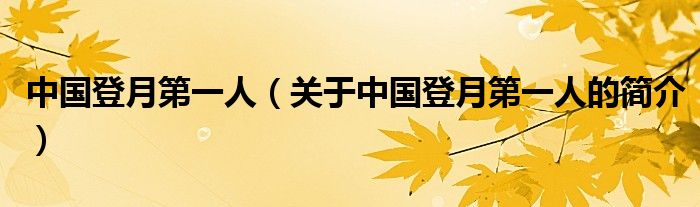 中国登月第一人（关于中国登月第一人的简介）